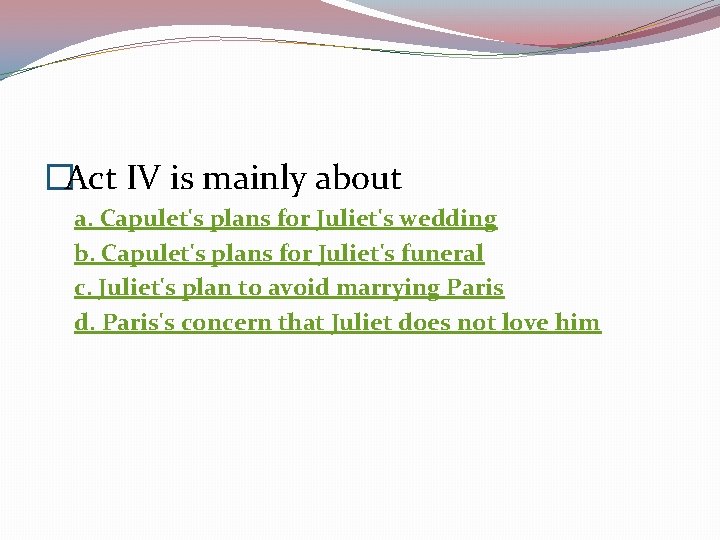 Act IV is mainly about

a. Capulet's plans for Juliet's wedding
b. Capulet's plans for Juliet's funeral
c. Juliet's plan to avoid marrying Paris
d. Paris's concern that Juliet does not love him